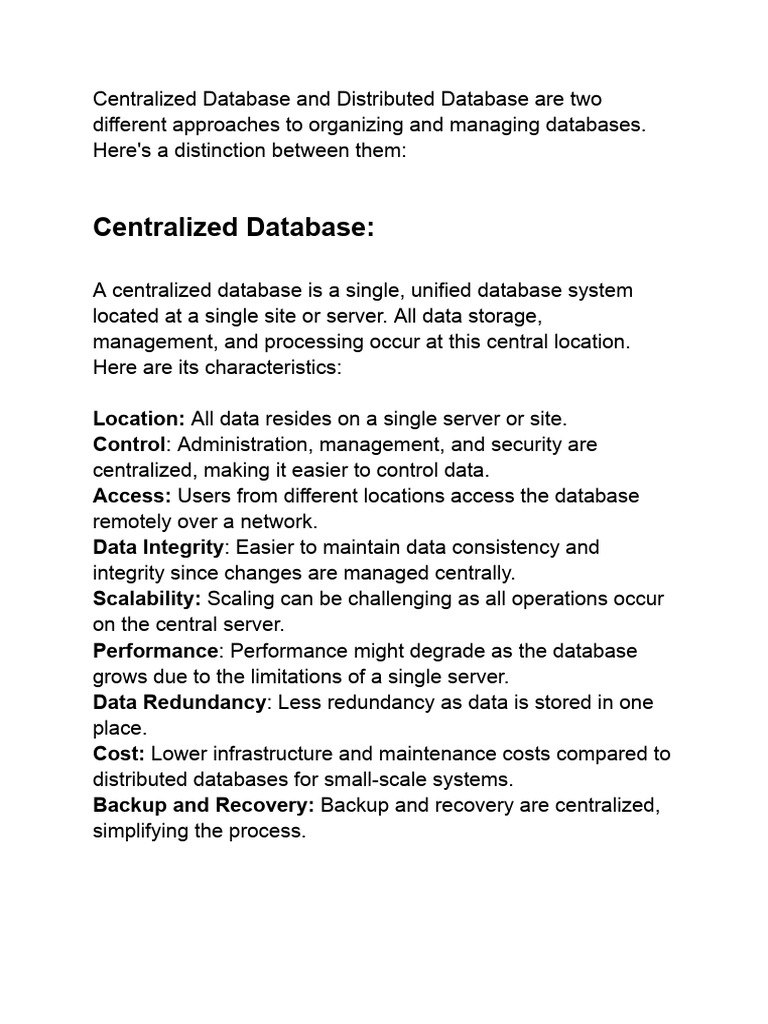 Centralized Database and Distributed Database are two different approaches to organizing and managing databases. Here's a distinction between them:

Centralized Database:

A centralized database is a single, unified database system located at a single site or server. All data storage, management, and processing occur at this central location. Here are its characteristics:

Location: All data resides on a single server or site.
Control: Administration, management, and security are centralized, making it easier to control data.
Access: Users from different locations access the database remotely over a network.
Data Integrity: Easier to maintain data consistency and integrity since changes are managed centrally.
Scalability: Scaling can be challenging as all operations occur on the central server.
Performance: Performance might degrade as the database grows due to the limitations of a single server.
Data Redundancy: Less redundancy as data is stored in one place.
Cost: Lower infrastructure and maintenance costs compared to distributed databases for small-scale systems.
Backup and Recovery: Backup and recovery are centralized, simplifying the process.